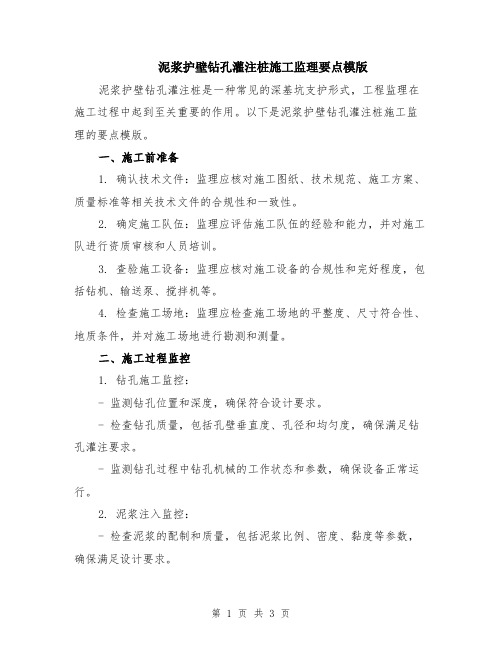 泥浆护壁钻孔灌注桩施工监理要点模版

泥浆护壁钻孔灌注桩是一种常见的深基坑支护形式，工程监理在施工过程中起到至关重要的作用。以下是泥浆护壁钻孔灌注桩施工监理的要点模版。

一、施工前准备

1. 确认技术文件：监理应核对施工图纸、技术规范、施工方案、质量标准等相关技术文件的合规性和一致性。

2. 确定施工队伍：监理应评估施工队伍的经验和能力，并对施工队进行资质审核和人员培训。

3. 查验施工设备：监理应核对施工设备的合规性和完好程度，包括钻机、输送泵、搅拌机等。

4. 检查施工场地：监理应检查施工场地的平整度、尺寸符合性、地质条件，并对施工场地进行勘测和测量。

二、施工过程监控

1. 钻孔施工监控：

- 监测钻孔位置和深度，确保符合设计要求。

- 检查钻孔质量，包括孔壁垂直度、孔径和均匀度，确保满足钻孔灌注要求。

- 监测钻孔过程中钻孔机械的工作状态和参数，确保设备正常运行。

2. 泥浆注入监控：

- 检查泥浆的配制和质量，包括泥浆比例、密度、黏度等参数，确保满足设计要求。

第 1 页 共 3 页